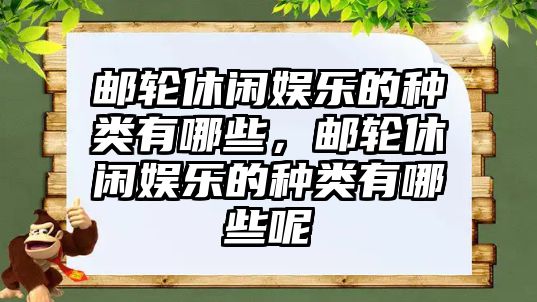 邮轮休闲娱乐的种类有哪些，邮轮休闲娱乐的种类有哪些呢